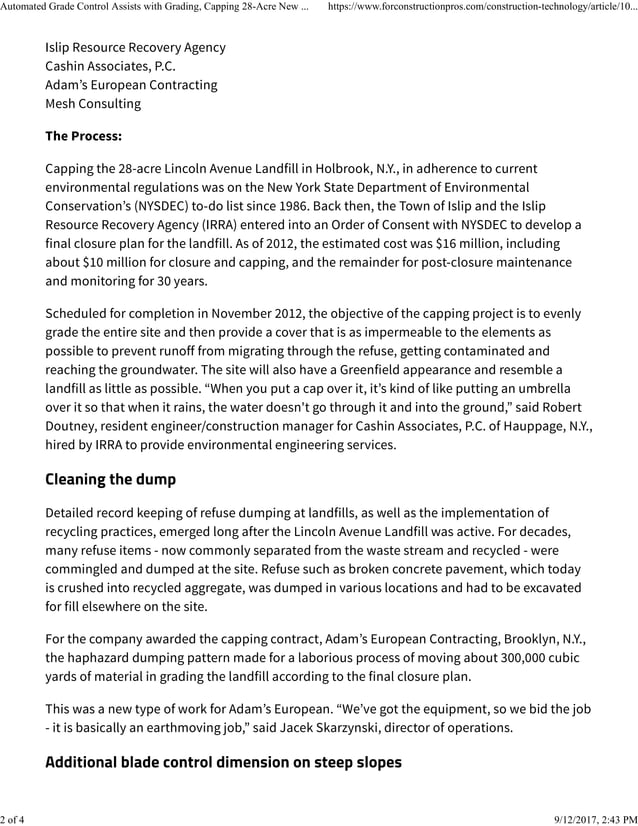 Automated Grade Control Assists with Grading, Capping 28-Acre New ... https://www.forconstructionpros.com/construction-technology/article/10...

Islip Resource Recovery Agency
Cashin Associates, P.C.
Adam's European Contracting
Mesh Consulting

The Process:

Capping the 28-acre Lincoln Avenue Landfill in Holbrook, N.Y., in adherence to current environmental regulations was on the New York State Department of Environmental Conservation's (NYSDEC) to-do list since 1986. Back then, the Town of Islip and the Islip Resource Recovery Agency (IRRA) entered into an Order of Consent with NYSDEC to develop a final closure plan for the landfill. As of 2012, the estimated cost was $16 million, including about $10 million for closure and capping, and the remainder for post-closure maintenance and monitoring for 30 years.

Scheduled for completion in November 2012, the objective of the capping project is to evenly grade the entire site and then provide a cover that is as impermeable to the elements as possible to prevent runoff from migrating through the refuse, getting contaminated and reaching the groundwater. The site will also have a Greenfield appearance and resemble a landfill as little as possible. "When you put a cap over it, it's kind of like putting an umbrella over it so that when it rains, the water doesn't go through it and into the ground," said Robert Doutney, resident engineer/construction manager for Cashin Associates, P.C. of Hauppage, N.Y., hired by IRRA to provide environmental engineering services.

Cleaning the dump

Detailed record keeping of refuse dumping at landfills, as well as the implementation of recycling practices, emerged long after the Lincoln Avenue Landfill was active. For decades, many refuse items - now commonly separated from the waste stream and recycled - were commingled and dumped at the site. Refuse such as broken concrete pavement, which today is crushed into recycled aggregate, was dumped in various locations and had to be excavated for fill elsewhere on the site.

For the company awarded the capping contract, Adam's European Contracting, Brooklyn, N.Y., the haphazard dumping pattern made for a laborious process of moving about 300,000 cubic yards of material in grading the landfill according to the final closure plan.

This was a new type of work for Adam's European. "We've got the equipment, so we bid the job - it is basically an earthmoving job," said Jacek Skarzynski, director of operations.

Additional blade control dimension on steep slopes

2 of 4 9/12/2017, 2:43 PM